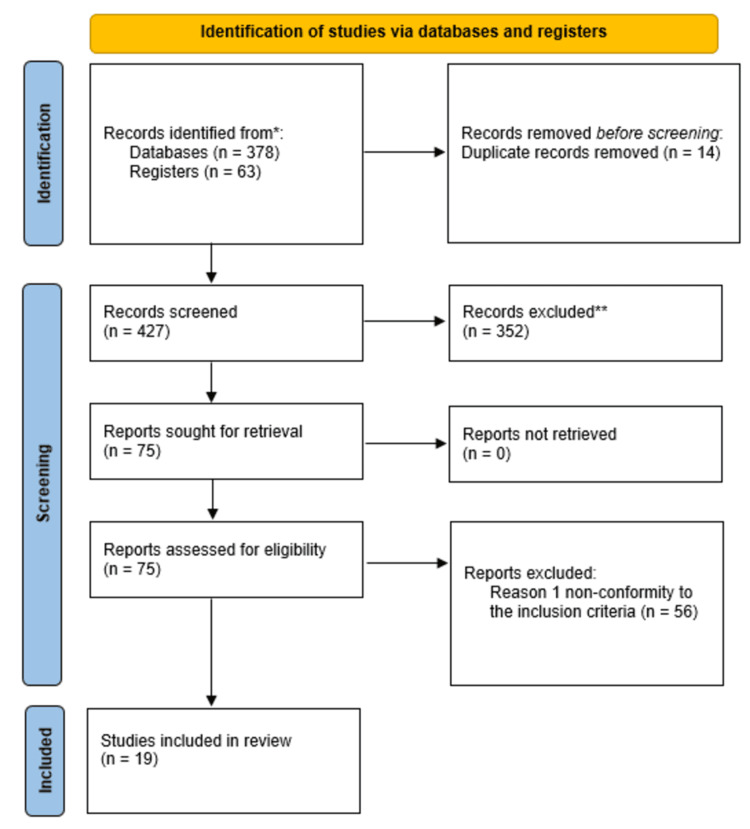 Identification of studies via databases and registers

Identification

Records identified from*:
Databases (n = 378)
Registers (n = 63)

Records removed before screening:
Duplicate records removed (n = 14)

Screening

Records screened
(n = 427)

Records excluded**
(n = 352)

Reports sought for retrieval
(n = 75)

Reports not retrieved
(n = 0)

Reports assessed for eligibility
(n = 75)

Reports excluded:
Reason 1 non-conformity to the inclusion criteria (n = 56)

Included

Studies included in review
(n = 19)